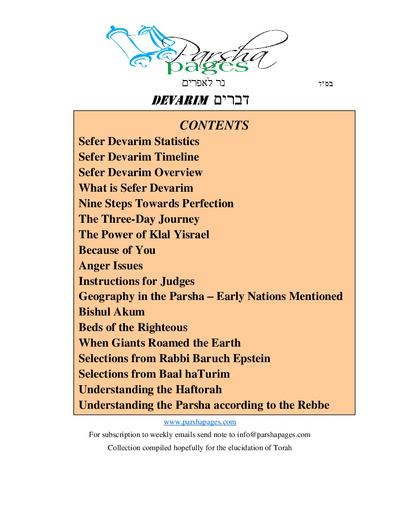 Parsha pages

נר לאפרים

בס"ד

DEVARIM דברים

CONTENTS
Sefer Devarim Statistics
Sefer Devarim Timeline
Sefer Devarim Overview
What is Sefer Devarim
Nine Steps Towards Perfection
The Three-Day Journey
The Power of Klal Yisrael
Because of You
Anger Issues
Instructions for Judges
Geography in the Parsha – Early Nations Mentioned
Bishul Akum
Beds of the Righteous
When Giants Roamed the Earth
Selections from Rabbi Baruch Epstein
Selections from Baal haTurim
Understanding the Haftorah
Understanding the Parsha according to the Rebbe

www.parshapages.com

For subscription to weekly emails send note to info@parshapages.com

Collection compiled hopefully for the elucidation of Torah